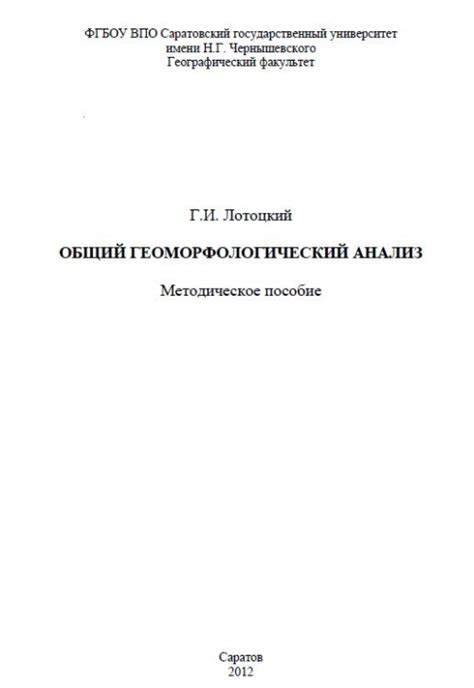 ФГБОУ ВПО Саратовский государственный университет
имени Н.Г. Чернышевского
Географический факультет

Г.И. Лотоцкий

ОБЩИЙ ГЕОМОРФОЛОГИЧЕСКИЙ АНАЛИЗ

Методическое пособие

Саратов
2012